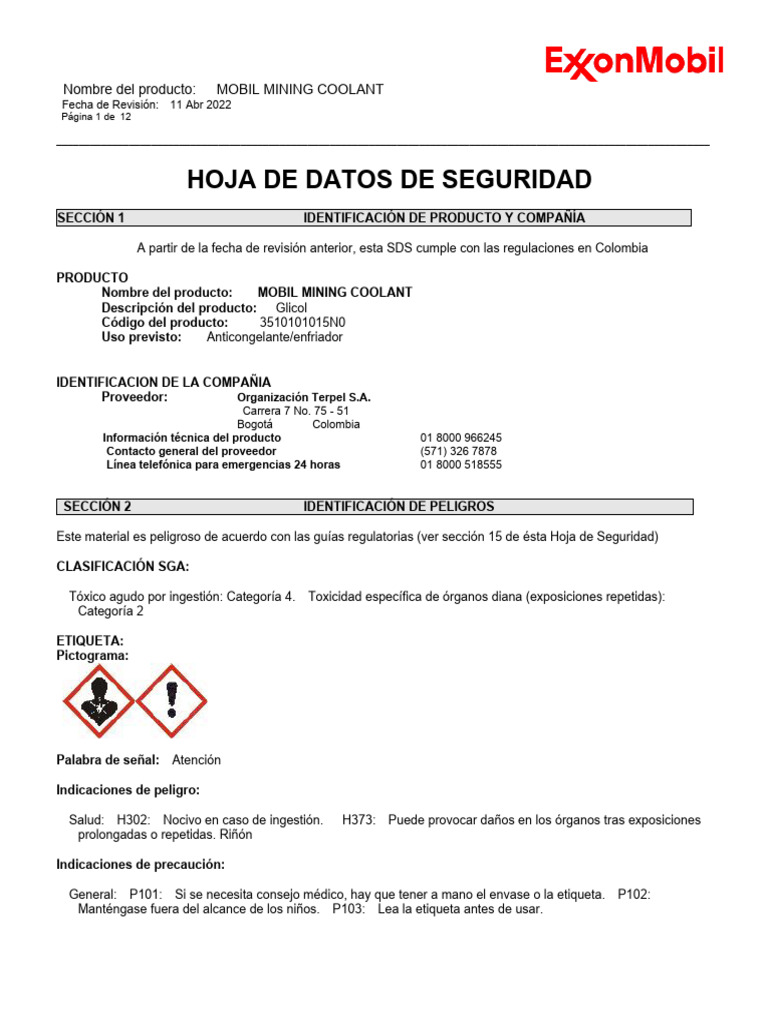 ExxonMobil

Nombre del producto: MOBIL MINING COOLANT
Fecha de Revisión: 11 Abr 2022
Página 1 de 12

HOJA DE DATOS DE SEGURIDAD

SECCIÓN 1 IDENTIFICACIÓN DE PRODUCTO Y COMPAÑÍA

A partir de la fecha de revisión anterior, esta SDS cumple con las regulaciones en Colombia

PRODUCTO
Nombre del producto: MOBIL MINING COOLANT
Descripción del producto: Glicol
Código del producto: 3510101015N0
Uso previsto: Anticongelante/enfriador

IDENTIFICACION DE LA COMPAÑIA
Proveedor: Organización Terpel S.A.
Carrera 7 No. 75 - 51
Bogotá Colombia
Información técnica del producto 01 8000 966245
Contacto general del proveedor (571) 326 7878
Línea telefónica para emergencias 24 horas 01 8000 518555

SECCIÓN 2 IDENTIFICACIÓN DE PELIGROS

Este material es peligroso de acuerdo con las guías regulatorias (ver sección 15 de ésta Hoja de Seguridad)

CLASIFICACIÓN SGA:

Tóxico agudo por ingestión: Categoría 4. Toxicidad específica de órganos diana (exposiciones repetidas): Categoría 2

ETIQUETA:
Pictograma:

Palabra de señal: Atención

Indicaciones de peligro:

Salud: H302: Nocivo en caso de ingestión. H373: Puede provocar daños en los órganos tras exposiciones prolongadas o repetidas. Riñón

Indicaciones de precaución:

General: P101: Si se necesita consejo médico, hay que tener a mano el envase o la etiqueta. P102: Manténgase fuera del alcance de los niños. P103: Lea la etiqueta antes de usar.